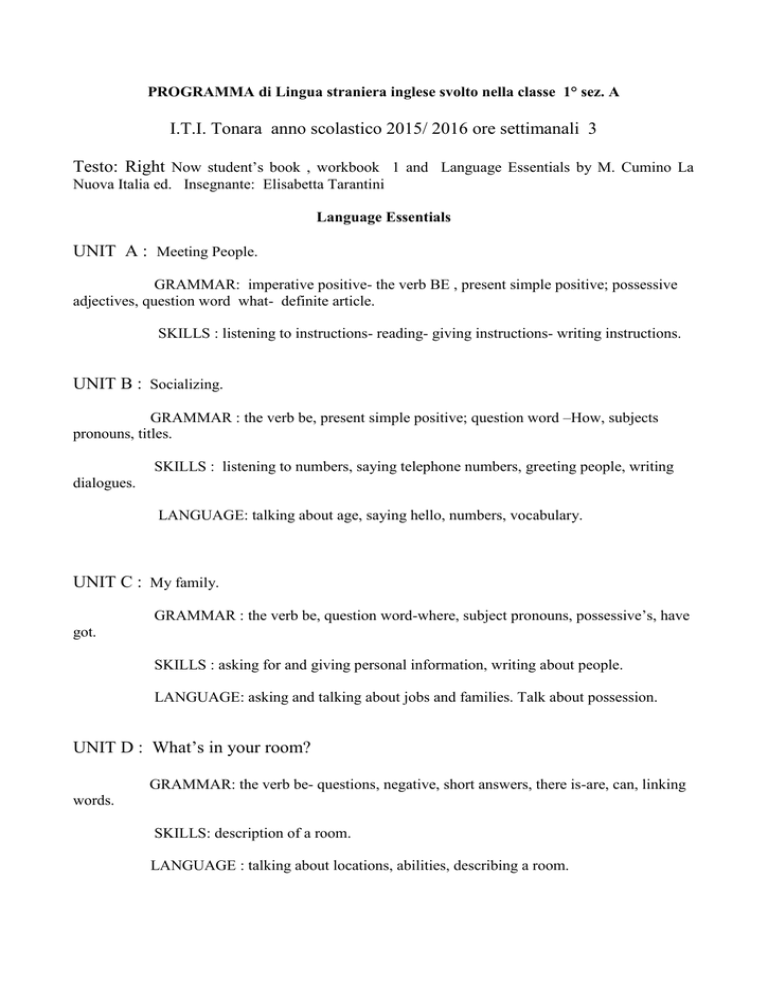 PROGRAMMA di Lingua straniera inglese svolto nella classe 1° sez. A

I.T.I. Tonara anno scolastico 2015/ 2016 ore settimanali 3

Testo: Right Now student's book , workbook 1 and Language Essentials by M. Cumino La Nuova Italia ed. Insegnante: Elisabetta Tarantini

Language Essentials

UNIT A : Meeting People.

GRAMMAR: imperative positive- the verb BE , present simple positive; possessive adjectives, question word what- definite article.

SKILLS : listening to instructions- reading- giving instructions- writing instructions.

UNIT B : Socializing.

GRAMMAR : the verb be, present simple positive; question word –How, subjects pronouns, titles.

SKILLS : listening to numbers, saying telephone numbers, greeting people, writing dialogues.

LANGUAGE: talking about age, saying hello, numbers, vocabulary.

UNIT C : My family.

GRAMMAR : the verb be, question word-where, subject pronouns, possessive's, have got.

SKILLS : asking for and giving personal information, writing about people.

LANGUAGE: asking and talking about jobs and families. Talk about possession.

UNIT D : What's in your room?

GRAMMAR: the verb be- questions, negative, short answers, there is-are, can, linking words.

SKILLS: description of a room.

LANGUAGE : talking about locations, abilities, describing a room.